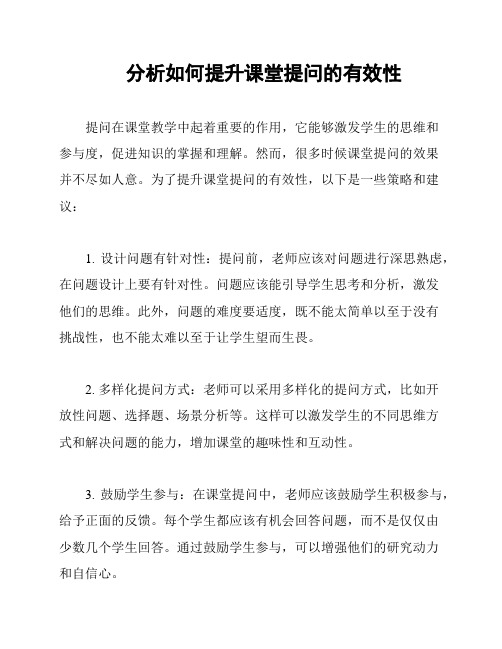 分析如何提升课堂提问的有效性

提问在课堂教学中起着重要的作用，它能够激发学生的思维和参与度，促进知识的掌握和理解。然而，很多时候课堂提问的效果并不尽如人意。为了提升课堂提问的有效性，以下是一些策略和建议：

1. 设计问题有针对性：提问前，老师应该对问题进行深思熟虑，在问题设计上要有针对性。问题应该能引导学生思考和分析，激发他们的思维。此外，问题的难度要适度，既不能太简单以至于没有挑战性，也不能太难以至于让学生望而生畏。

2. 多样化提问方式：老师可以采用多样化的提问方式，比如开放性问题、选择题、场景分析等。这样可以激发学生的不同思维方式和解决问题的能力，增加课堂的趣味性和互动性。

3. 鼓励学生参与：在课堂提问中，老师应该鼓励学生积极参与，给予正面的反馈。每个学生都应该有机会回答问题，而不是仅仅由少数几个学生回答。通过鼓励学生参与，可以增强他们的研究动力和自信心。